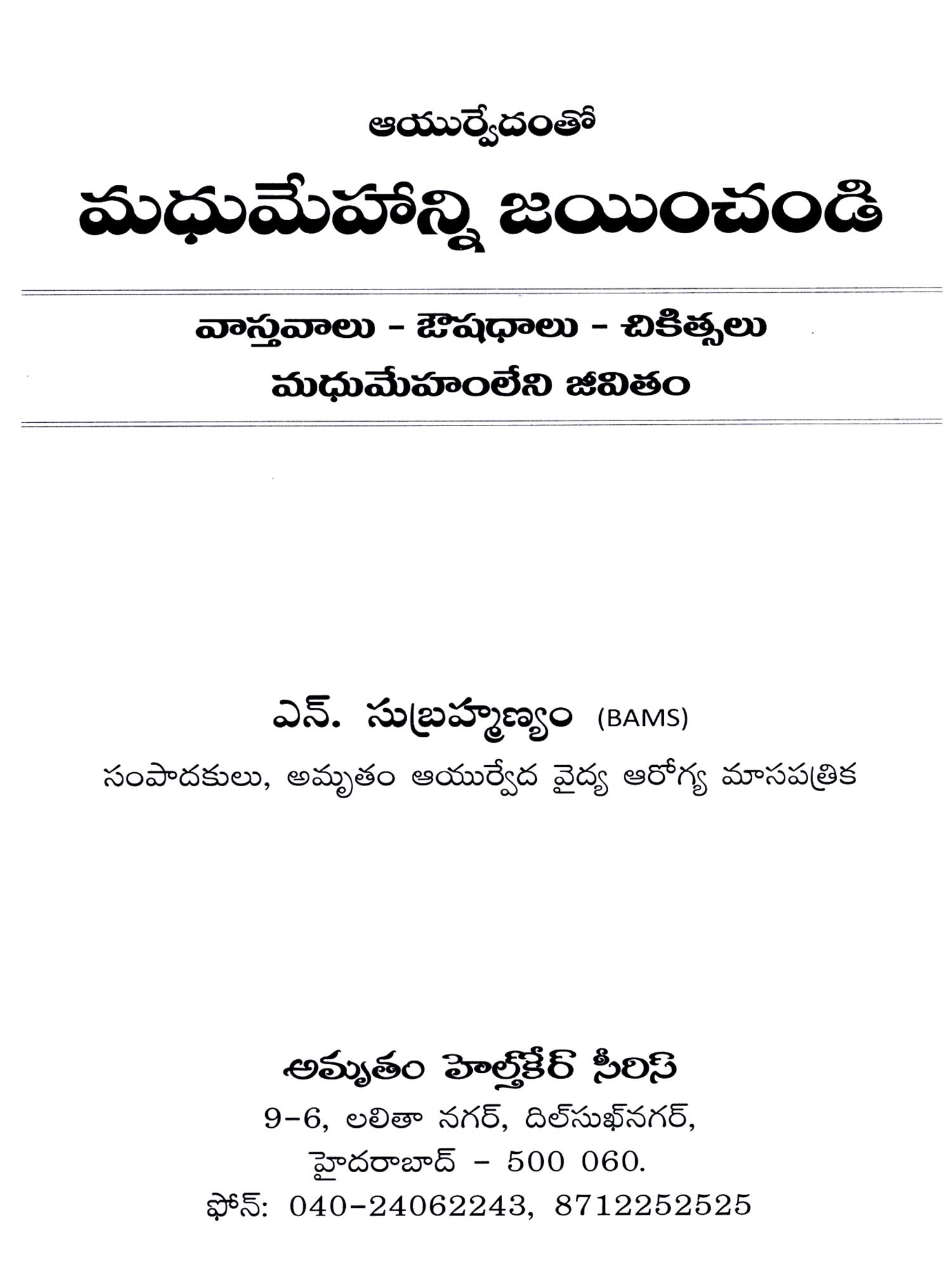 ఆయుర్వేదంతో

మధుమేహాన్ని జయించండి

వాస్తవాలు - ఔషధాలు - చికిత్సలు
మధుమేహంలేని జీవితం

ఎన్. సుబ్రహ్మణ్యం (BAMS)
సంపాదకులు, అమృతం ఆయుర్వేద వైద్య ఆరోగ్య మాసపత్రిక

అమృతం హెల్త్‌కేర్ సీరిస్
9-6, లలితా నగర్, దిల్‌సుఖ్‌నగర్,
హైదరాబాద్ - 500 060.
ఫోన్: 040-24062243, 8712252525